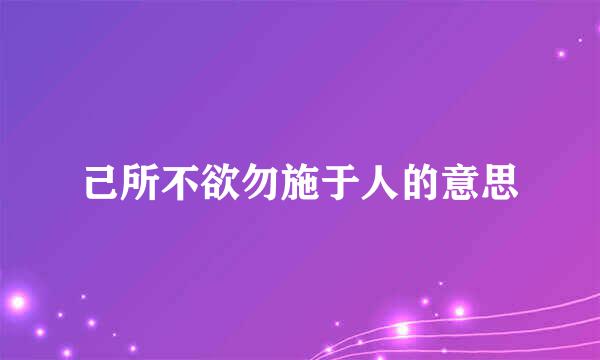 己所不欲勿施于人的意思